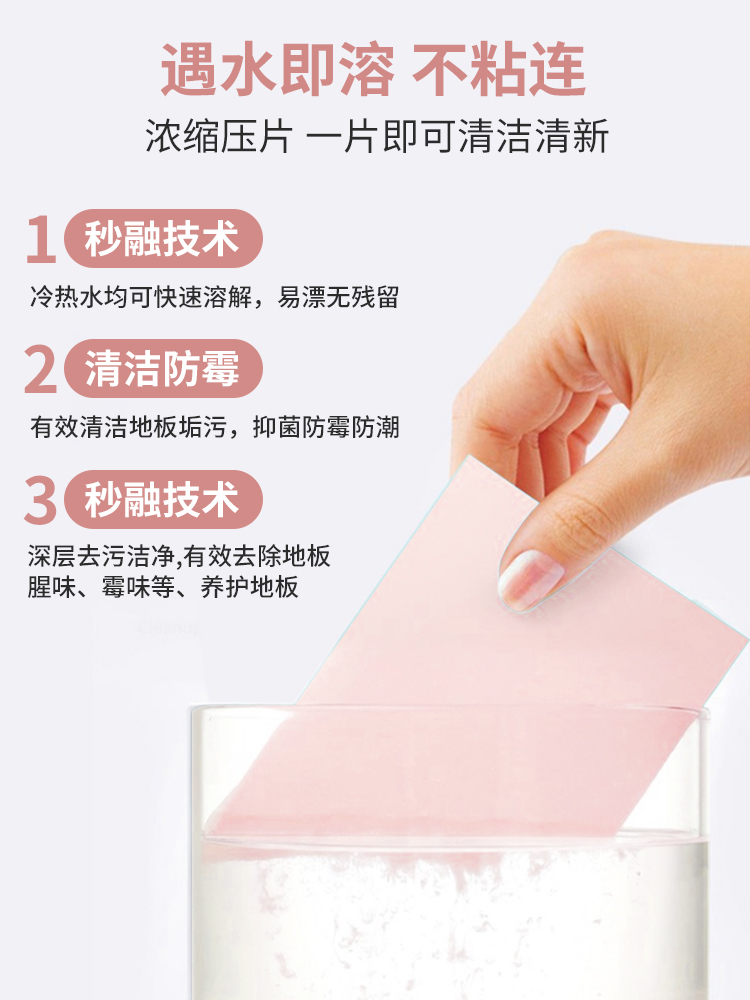 遇水即溶 不粘连

浓缩压片 一片即可清洁清新

1 秒融技术

冷热水均可快速溶解，易漂无残留

2 清洁防霉

有效清洁地板垢污，抑菌防霉防潮

3 秒融技术

深层去污洁净,有效去除地板腥味、霉味等、养护地板